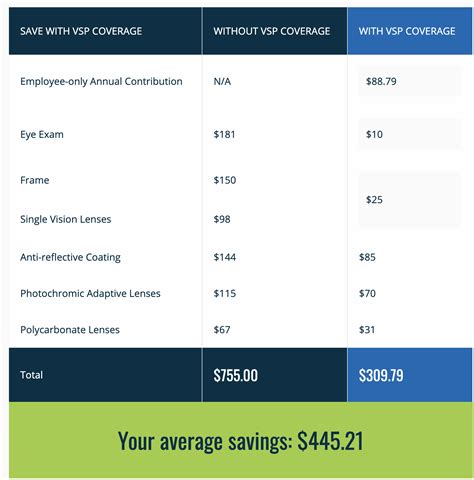 | SAVE WITH VSP COVERAGE | WITHOUT VSP COVERAGE | WITH VSP COVERAGE |
|---|---|---|
| Employee-only Annual Contribution | N/A | $88.79 |
| Eye Exam | $181 | $10 |
| Frame | $150 | $25 |
| Single Vision Lenses | $98 | |
| Anti-reflective Coating | $144 | $85 |
| Photochromic Adaptive Lenses | $115 | $70 |
| Polycarbonate Lenses | $67 | $31 |
| Total | $755.00 | $309.79 |

Your average savings: $445.21